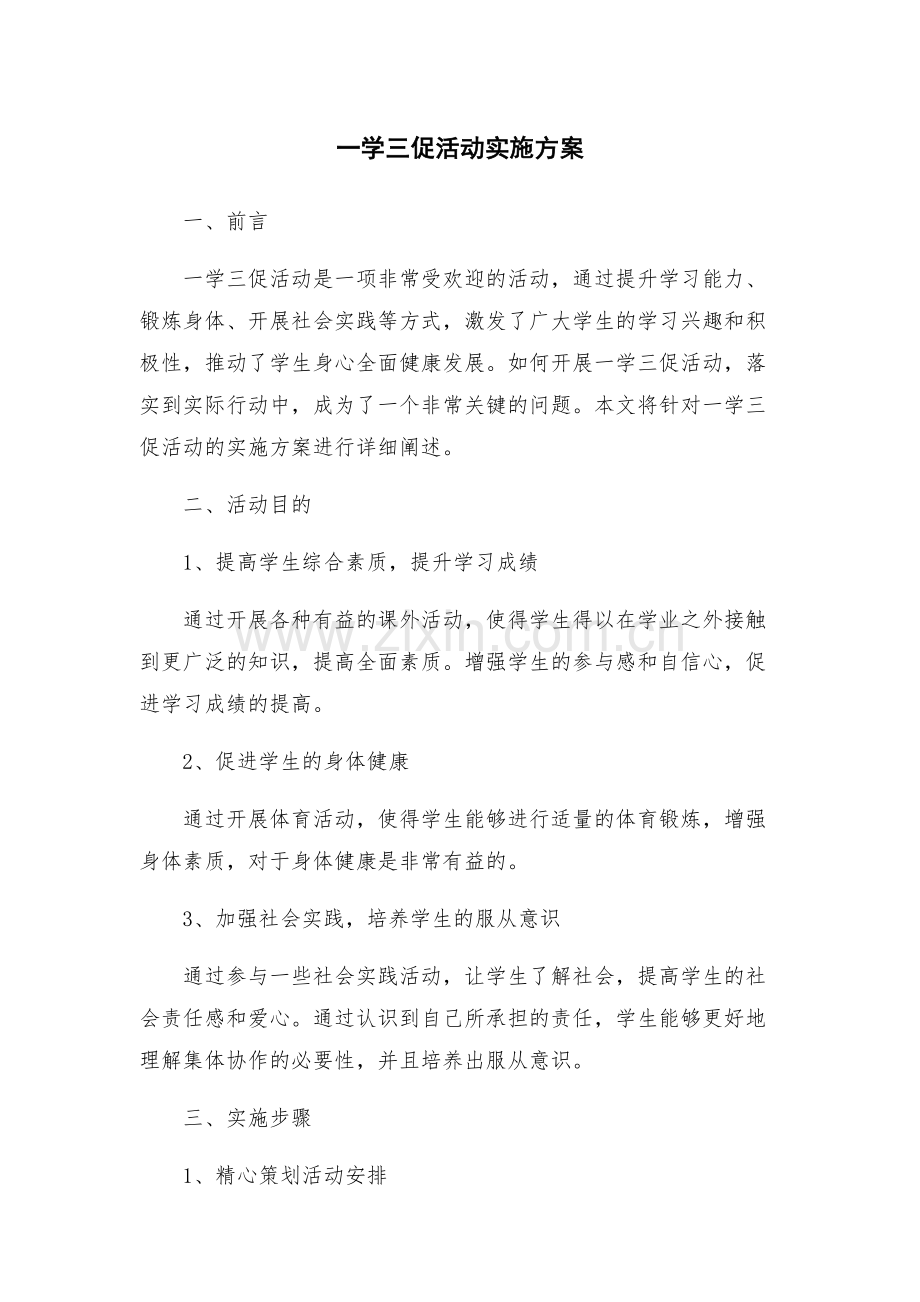 一学三促活动实施方案

一、前言

一学三促活动是一项非常受欢迎的活动，通过提升学习能力、锻炼身体、开展社会实践等方式，激发了广大学生的学习兴趣和积极性，推动了学生身心全面健康发展。如何开展一学三促活动，落实到实际行动中，成为了一个非常关键的问题。本文将针对一学三促活动的实施方案进行详细阐述。

二、活动目的

1、提高学生综合素质，提升学习成绩

通过开展各种有益的课外活动，使得学生得以在学业之外接触到更广泛的知识，提高全面素质。增强学生的参与感和自信心，促进学习成绩的提高。

2、促进学生的身体健康

通过开展体育活动，使得学生能够进行适量的体育锻炼，增强身体素质，对于身体健康是非常有益的。

3、加强社会实践，培养学生的服从意识

通过参与一些社会实践活动，让学生了解社会，提高学生的社会责任感和爱心。通过认识到自己所承担的责任，学生能够更好地理解集体协作的必要性，并且培养出服从意识。

三、实施步骤

1、精心策划活动安排

www.zixin.com.cn